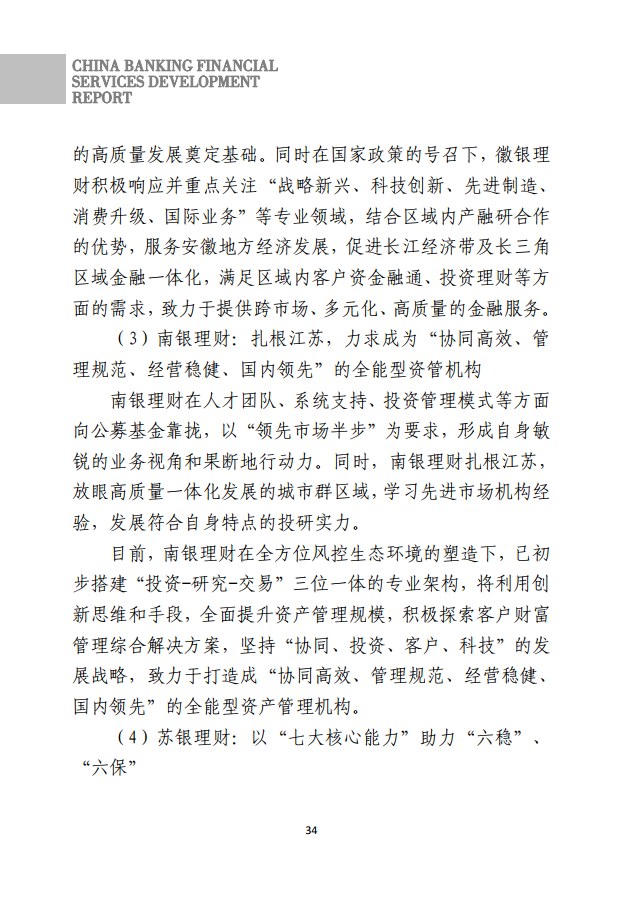 CHINA BANKING FINANCIAL SERVICES DEVELOPMENT REPORT

的高质量发展奠定基础。同时在国家政策的号召下，徽银理财积极响应并重点关注“战略新兴、科技创新、先进制造、消费升级、国际业务”等专业领域，结合区域内产融研合作的优势，服务安徽地方经济发展，促进长江经济带及长三角区域金融一体化，满足区域内客户资金融通、投资理财等方面的需求，致力于提供跨市场、多元化、高质量的金融服务。

（3）南银理财：扎根江苏，力求成为“协同高效、管理规范、经营稳健、国内领先”的全能型资管机构

南银理财在人才团队、系统支持、投资管理模式等方面向公募基金靠拢，以“领先市场半步”为要求，形成自身敏锐的业务视角和果断地行动力。同时，南银理财扎根江苏，放眼高质量一体化发展的城市群区域，学习先进市场机构经验，发展符合自身特点的投研实力。

目前，南银理财在全方位风控生态环境的塑造下，已初步搭建“投资-研究-交易”三位一体的专业架构，将利用创新思维和手段，全面提升资产管理规模，积极探索客户财富管理综合解决方案，坚持“协同、投资、客户、科技”的发展战略，致力于打造成“协同高效、管理规范、经营稳健、国内领先”的全能型资产管理机构。

（4）苏银理财：以“七大核心能力”助力“六稳”、“六保”

34